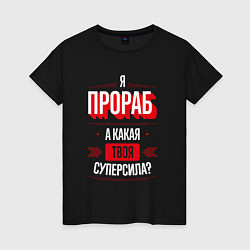 Я
ПРОРАБ
А КАКАЯ
ТВОЯ
СУПЕРСИЛА?